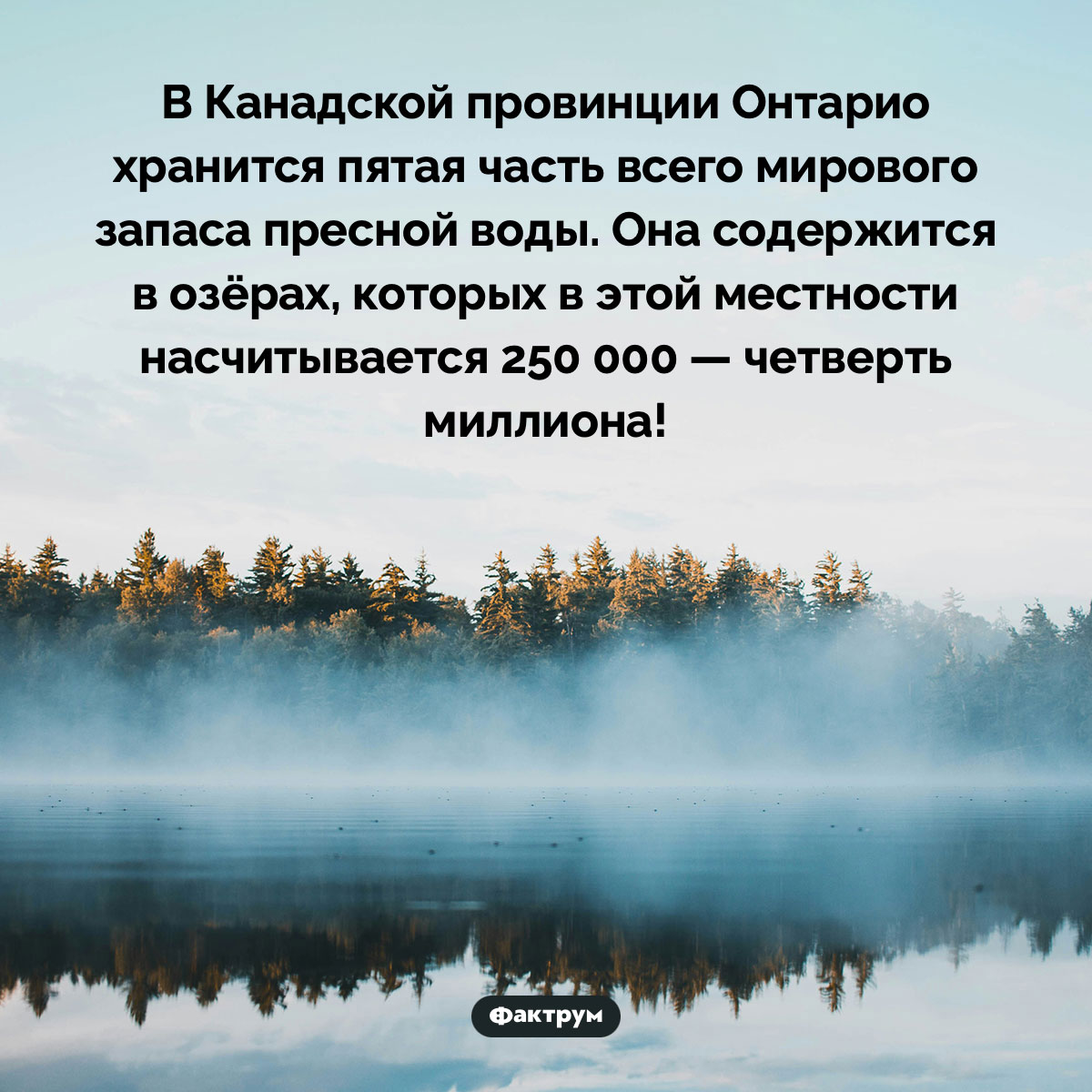 В Канадской провинции Онтарио хранится пятая часть всего мирового запаса пресной воды. Она содержится в озёрах, которых в этой местности насчитывается 250 000 — четверть миллиона!

Фактрум